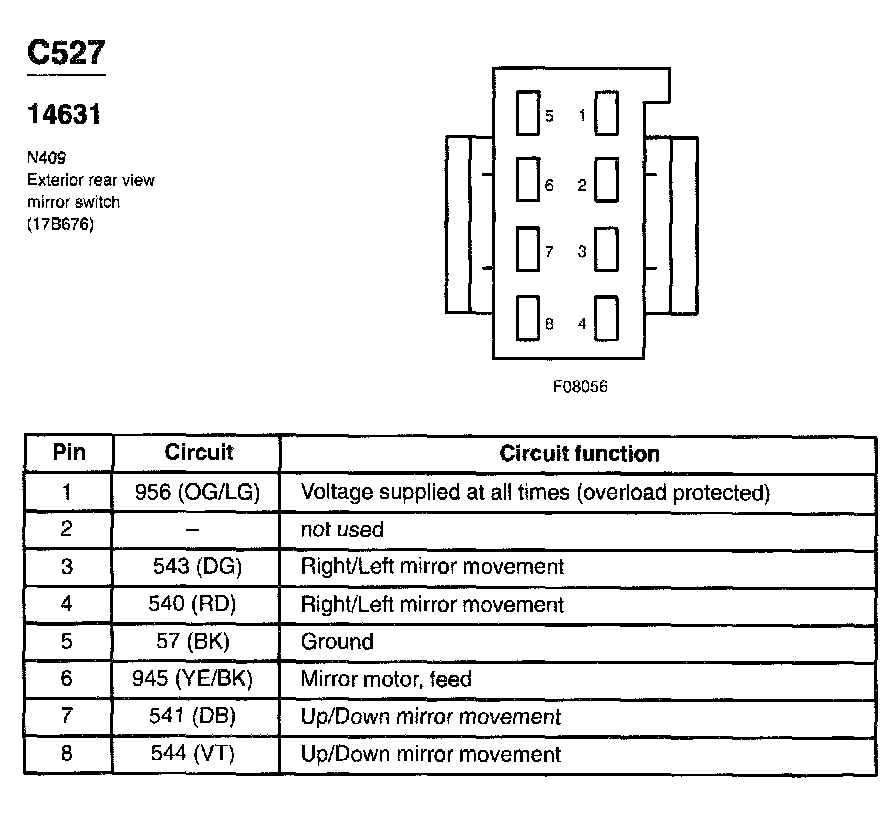 C527

14631

N409
Exterior rear view mirror switch
(17B676)

5 1
6 2
7 3
8 4

F08056

| Pin | Circuit | Circuit function |
|---|---|---|
| 1 | 956 (OG/LG) | Voltage supplied at all times (overload protected) |
| 2 | – | not used |
| 3 | 543 (DG) | Right/Left mirror movement |
| 4 | 540 (RD) | Right/Left mirror movement |
| 5 | 57 (BK) | Ground |
| 6 | 945 (YE/BK) | Mirror motor, feed |
| 7 | 541 (DB) | Up/Down mirror movement |
| 8 | 544 (VT) | Up/Down mirror movement |